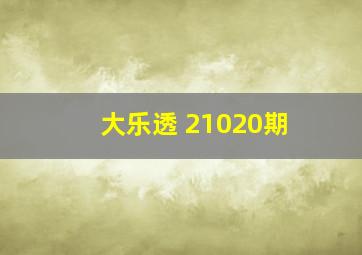 大乐透 21020期